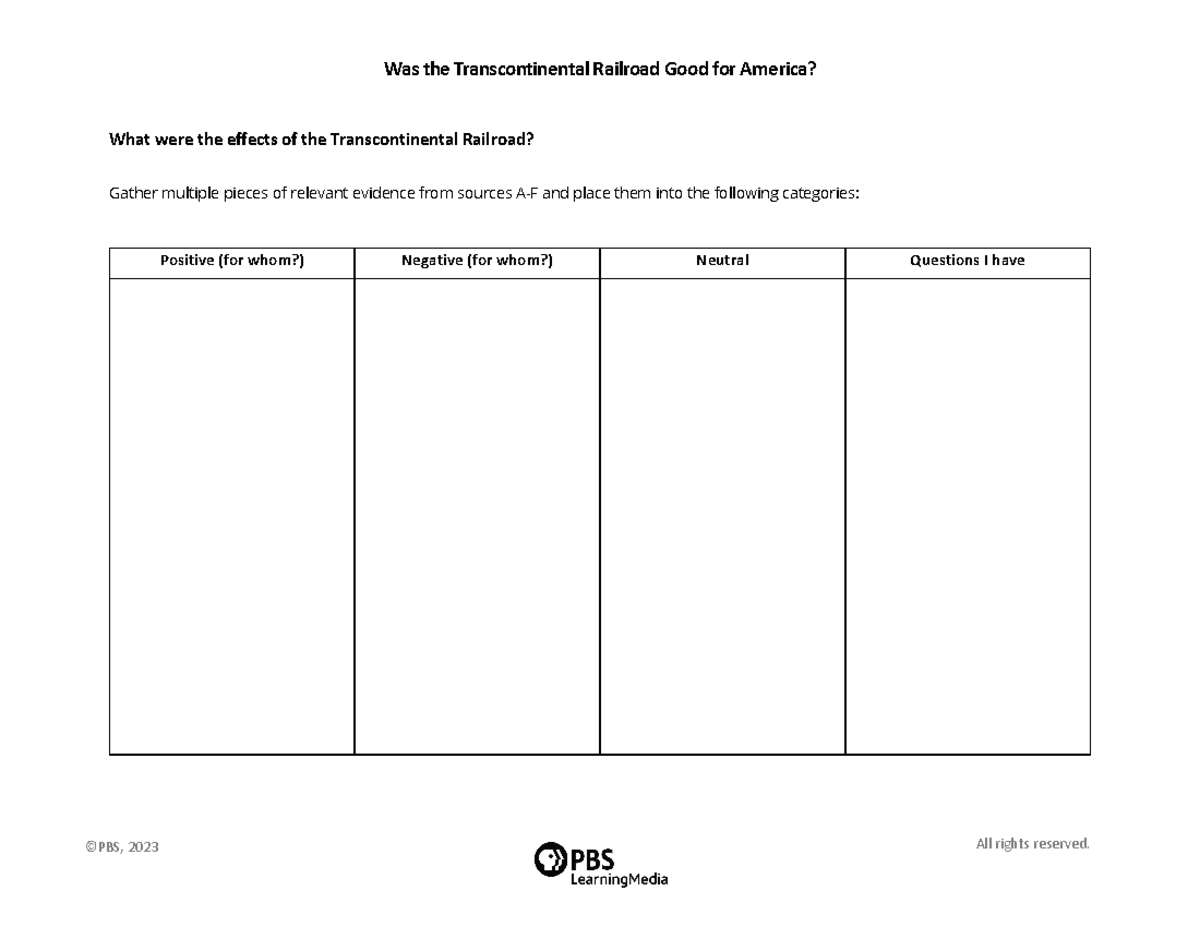 Was the Transcontinental Railroad Good for America?

What were the effects of the Transcontinental Railroad?

Gather multiple pieces of relevant evidence from sources A-F and place them into the following categories:

| Positive (for whom?) | Negative (for whom?) | Neutral | Questions I have |
|---|---|---|---|
| | | | |

©PBS, 2023

PBS LearningMedia

All rights reserved.